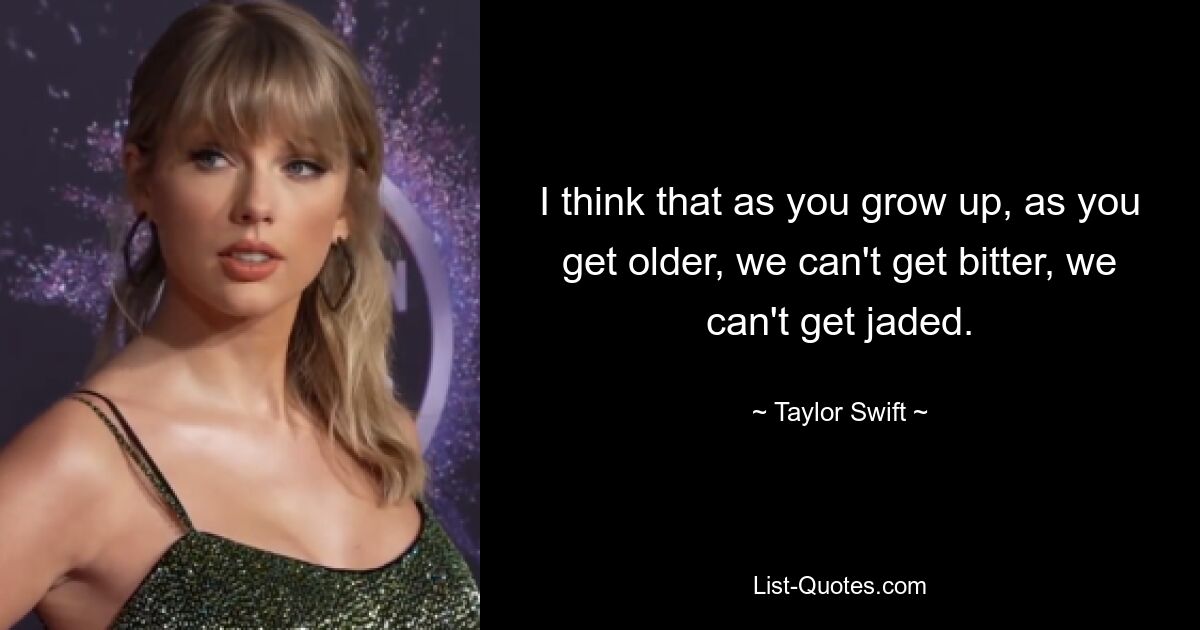 I think that as you grow up, as you get older, we can't get bitter, we can't get jaded.

~ Taylor Swift ~

List-Quotes.com